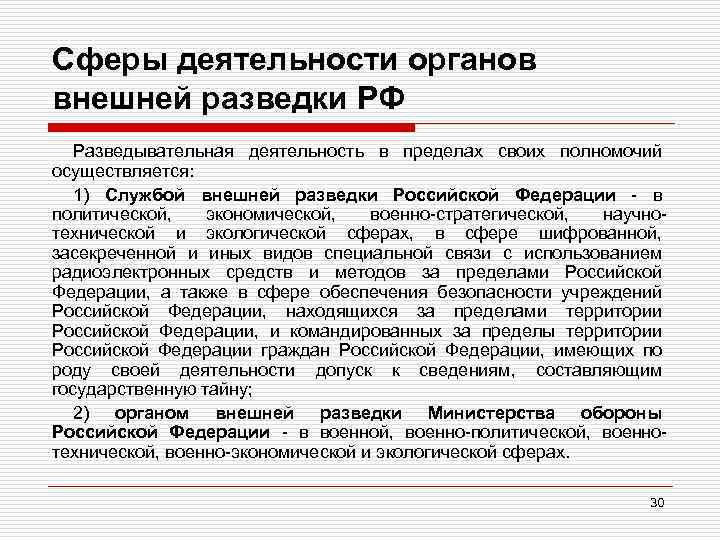 Сферы деятельности органов внешней разведки РФ

Разведывательная деятельность в пределах своих полномочий осуществляется:

1) Службой внешней разведки Российской Федерации - в политической, экономической, военно-стратегической, научно-технической и экологической сферах, в сфере шифрованной, засекреченной и иных видов специальной связи с использованием радиоэлектронных средств и методов за пределами Российской Федерации, а также в сфере обеспечения безопасности учреждений Российской Федерации, находящихся за пределами территории Российской Федерации, и командированных за пределы территории Российской Федерации граждан Российской Федерации, имеющих по роду своей деятельности допуск к сведениям, составляющим государственную тайну;

2) органом внешней разведки Министерства обороны Российской Федерации - в военной, военно-политической, военно-технической, военно-экономической и экологической сферах.

30